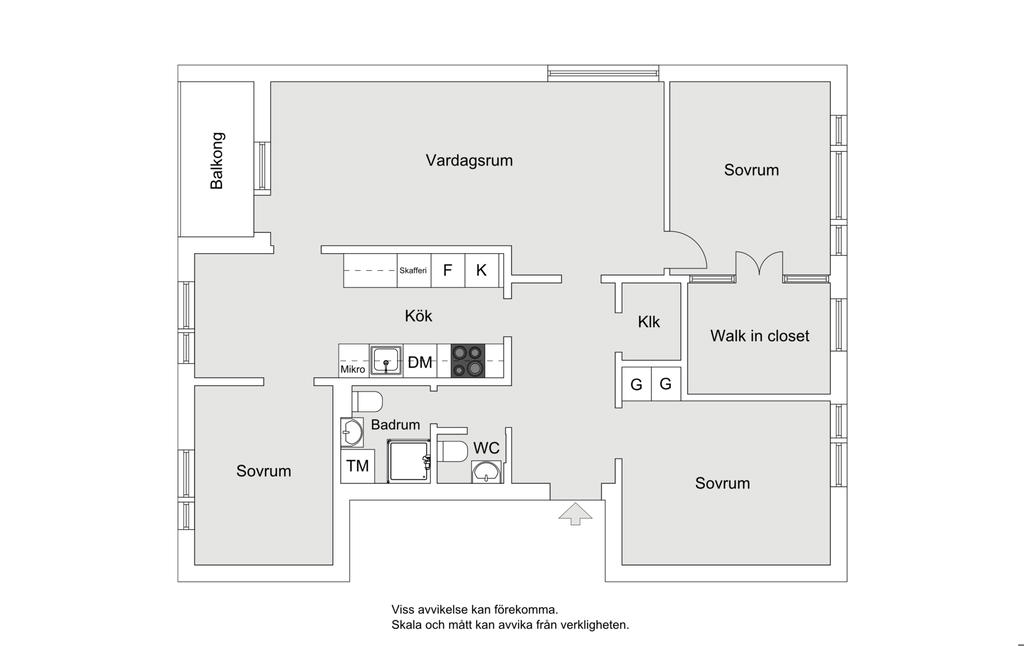 Balkong

Vardagsrum

Sovrum

Skafferi F K

Kök

Klk

Walk in closet

Mikro DM

G G

Badrum

WC

TM

Sovrum

Sovrum

Viss avvikelse kan förekomma.
Skala och mått kan avvika från verkligheten.